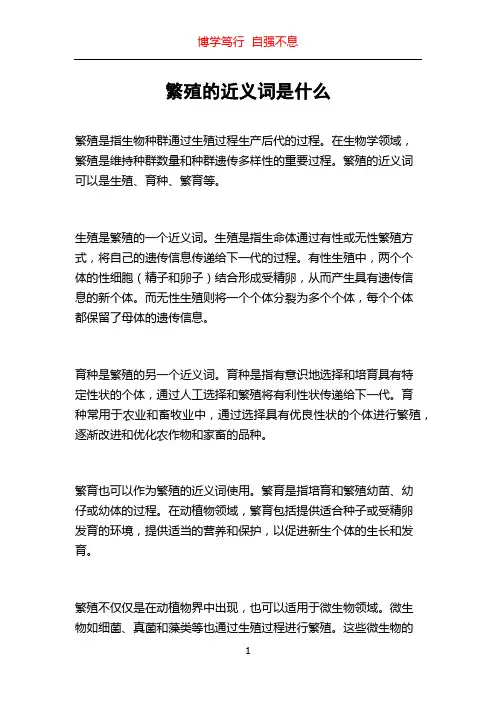 博学笃行 自强不息

繁殖的近义词是什么

繁殖是指生物种群通过生殖过程生产后代的过程。在生物学领域，繁殖是维持种群数量和种群遗传多样性的重要过程。繁殖的近义词可以是生殖、育种、繁育等。

生殖是繁殖的一个近义词。生殖是指生命体通过有性或无性繁殖方式，将自己的遗传信息传递给下一代的过程。有性生殖中，两个个体的性细胞（精子和卵子）结合形成受精卵，从而产生具有遗传信息的新个体。而无性生殖则将一个个体分裂为多个个体，每个个体都保留了母体的遗传信息。

育种是繁殖的另一个近义词。育种是指有意识地选择和培育具有特定性状的个体，通过人工选择和繁殖将有利性状传递给下一代。育种常用于农业和畜牧业中，通过选择具有优良性状的个体进行繁殖，逐渐改进和优化农作物和家畜的品种。

繁育也可以作为繁殖的近义词使用。繁育是指培育和繁殖幼苗、幼仔或幼体的过程。在动植物领域，繁育包括提供适合种子或受精卵发育的环境，提供适当的营养和保护，以促进新生个体的生长和发育。

繁殖不仅仅是在动植物界中出现，也可以适用于微生物领域。微生物如细菌、真菌和藻类等也通过生殖过程进行繁殖。这些微生物的

1